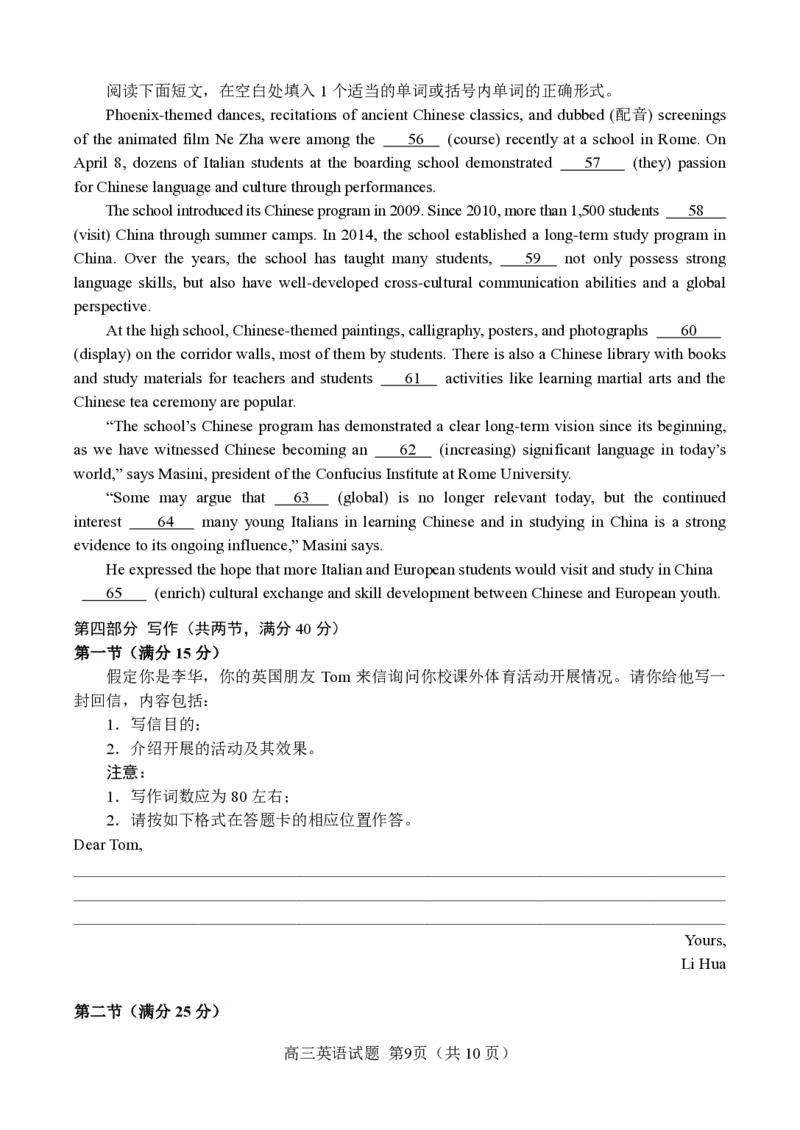 阅读下面短文，在空白处填入1个适当的单词或括号内单词的正确形式。

Phoenix-themed dances, recitations of ancient Chinese classics, and dubbed (配音) screenings of the animated film Ne Zha were among the 56 (course) recently at a school in Rome. On April 8, dozens of Italian students at the boarding school demonstrated 57 (they) passion for Chinese language and culture through performances.

The school introduced its Chinese program in 2009. Since 2010, more than 1,500 students 58 (visit) China through summer camps. In 2014, the school established a long-term study program in China. Over the years, the school has taught many students, 59 not only possess strong language skills, but also have well-developed cross-cultural communication abilities and a global perspective.

At the high school, Chinese-themed paintings, calligraphy, posters, and photographs 60 (display) on the corridor walls, most of them by students. There is also a Chinese library with books and study materials for teachers and students 61 activities like learning martial arts and the Chinese tea ceremony are popular.

"The school's Chinese program has demonstrated a clear long-term vision since its beginning, as we have witnessed Chinese becoming an 62 (increasing) significant language in today's world," says Masini, president of the Confucius Institute at Rome University.

"Some may argue that 63 (global) is no longer relevant today, but the continued interest 64 many young Italians in learning Chinese and in studying in China is a strong evidence to its ongoing influence," Masini says.

He expressed the hope that more Italian and European students would visit and study in China 65 (enrich) cultural exchange and skill development between Chinese and European youth.

第四部分 写作（共两节，满分40分）

第一节（满分15分）

假定你是李华，你的英国朋友Tom来信询问你校课外体育活动开展情况。请你给他写一封回信，内容包括：

1．写信目的；

2．介绍开展的活动及其效果。

注意：

1．写作词数应为80左右；

2．请按如下格式在答题卡的相应位置作答。

Dear Tom,

____

____

____

Yours,

Li Hua

第二节（满分25分）

高三英语试题 第9页（共10页）